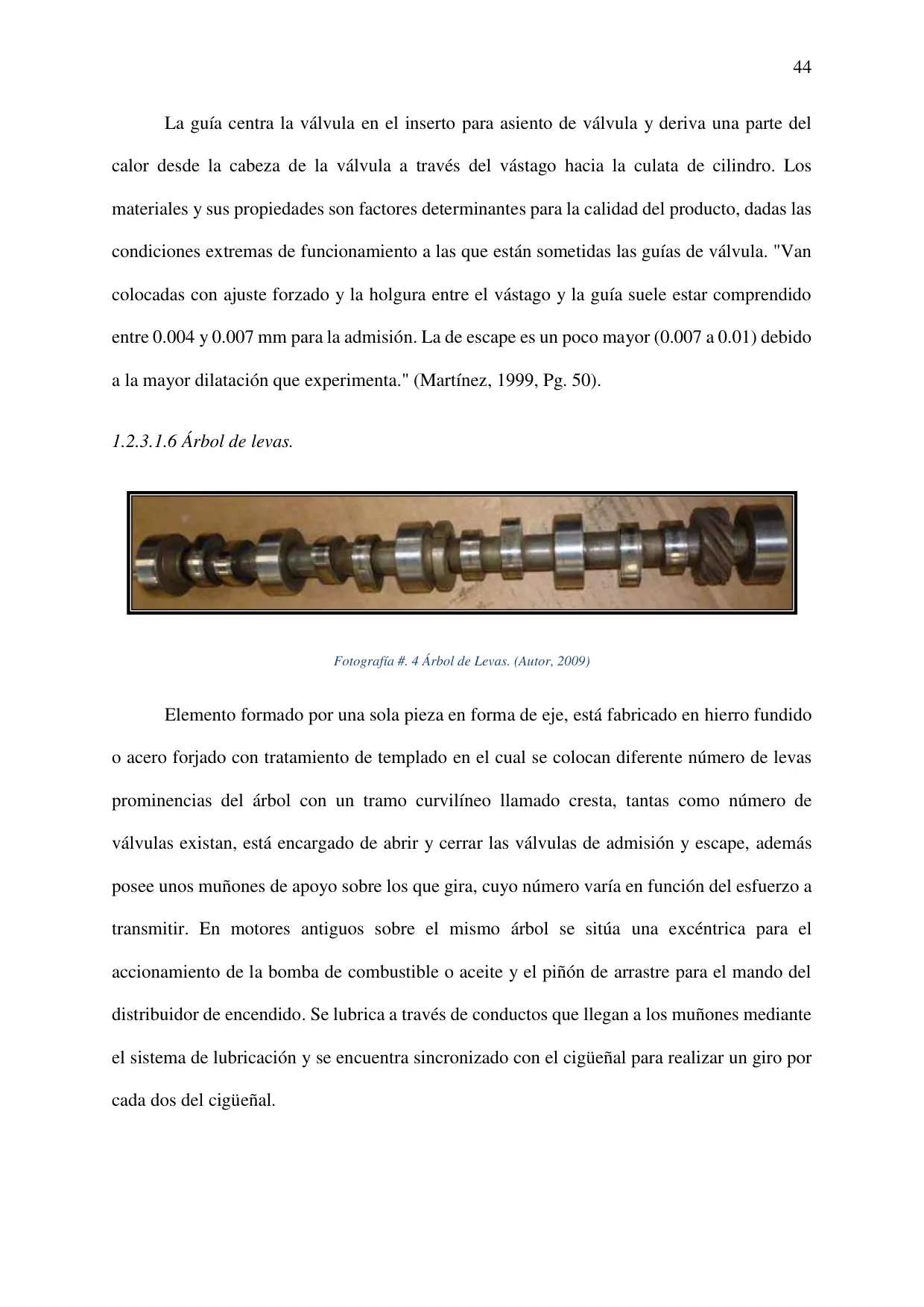 44

La guía centra la válvula en el inserto para asiento de válvula y deriva una parte del calor desde la cabeza de la válvula a través del vástago hacia la culata de cilindro. Los materiales y sus propiedades son factores determinantes para la calidad del producto, dadas las condiciones extremas de funcionamiento a las que están sometidas las guías de válvula. "Van colocadas con ajuste forzado y la holgura entre el vástago y la guía suele estar comprendido entre 0.004 y 0.007 mm para la admisión. La de escape es un poco mayor (0.007 a 0.01) debido a la mayor dilatación que experimenta." (Martínez, 1999, Pg. 50).

1.2.3.1.6 Árbol de levas.

Fotografía #. 4 Árbol de Levas. (Autor, 2009)

Elemento formado por una sola pieza en forma de eje, está fabricado en hierro fundido o acero forjado con tratamiento de templado en el cual se colocan diferente número de levas prominencias del árbol con un tramo curvilíneo llamado cresta, tantas como número de válvulas existan, está encargado de abrir y cerrar las válvulas de admisión y escape, además posee unos muñones de apoyo sobre los que gira, cuyo número varía en función del esfuerzo a transmitir. En motores antiguos sobre el mismo árbol se sitúa una excéntrica para el accionamiento de la bomba de combustible o aceite y el piñón de arrastre para el mando del distribuidor de encendido. Se lubrica a través de conductos que llegan a los muñones mediante el sistema de lubricación y se encuentra sincronizado con el cigüeñal para realizar un giro por cada dos del cigüeñal.